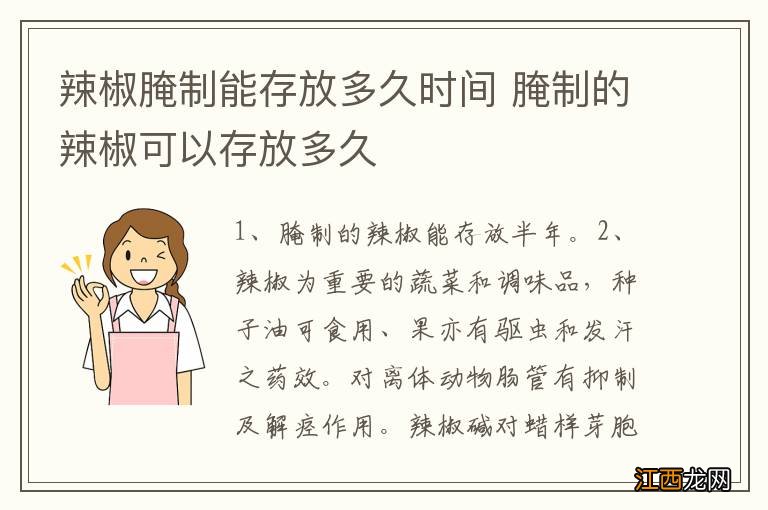 辣椒腌制能存放多久时间 腌制的辣椒可以存放多久

1、腌制的辣椒能存放半年。2、辣椒为重要的蔬菜和调味品，种子油可食用、果亦有驱虫和发汗之药效。对离体动物肠管有抑制及解痉作用。辣椒碱对蜡样芽胞

江西龙网